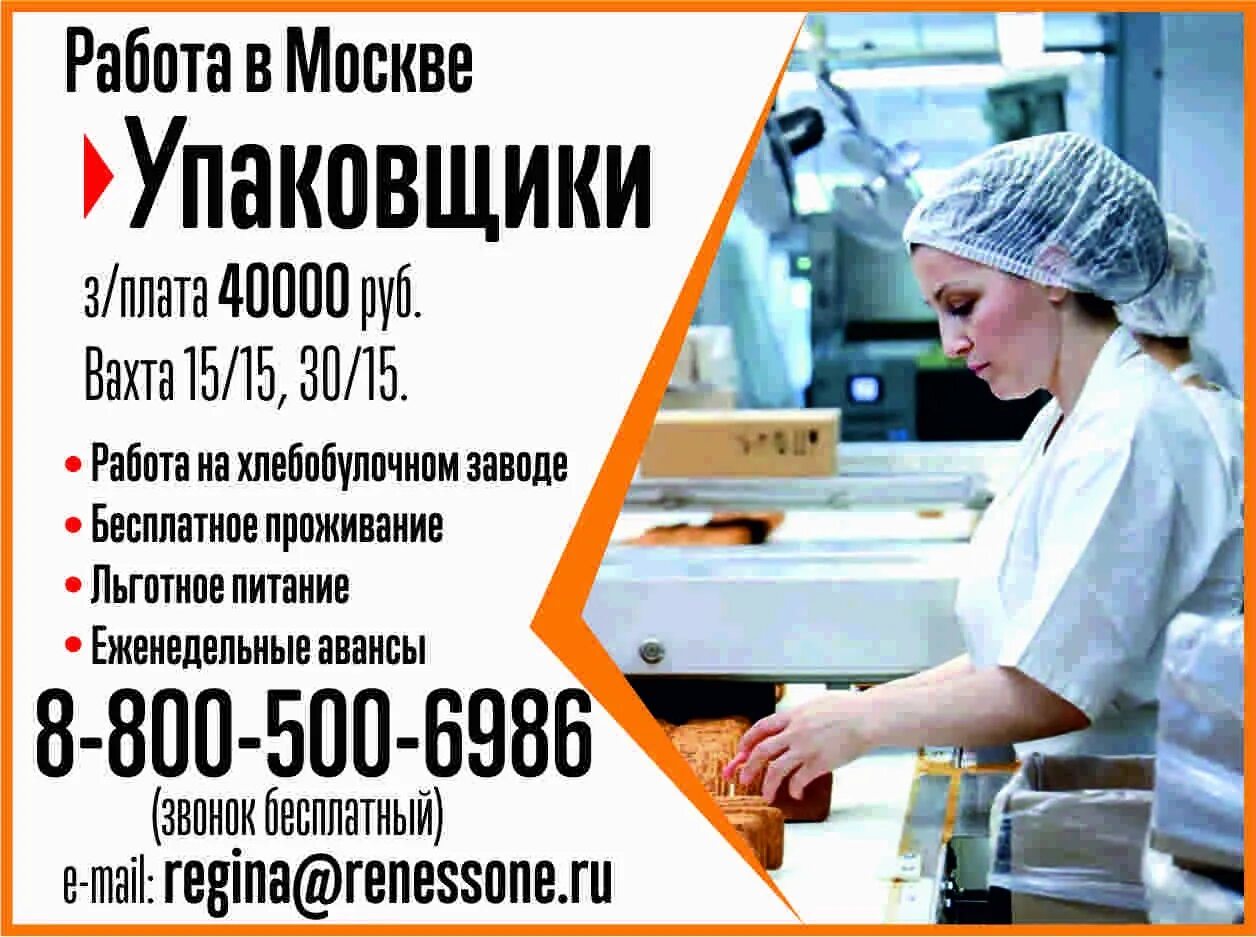 Работа в Москве

Упаковщики

з/плата 40000 руб.
Вахта 15/15, 30/15.

• Работа на хлебобулочном заводе
• Бесплатное проживание
• Льготное питание
• Еженедельные авансы

8-800-500-6986
(звонок бесплатный)

e-mail: regina@renessone.ru